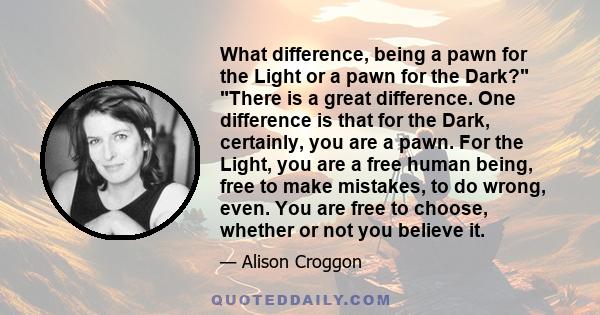 What difference, being a pawn for the Light or a pawn for the Dark?" "There is a great difference. One difference is that for the Dark, certainly, you are a pawn. For the Light, you are a free human being, free to make mistakes, to do wrong, even. You are free to choose, whether or not you believe it.

— Alison Croggon

QUOTEDDAILY.COM